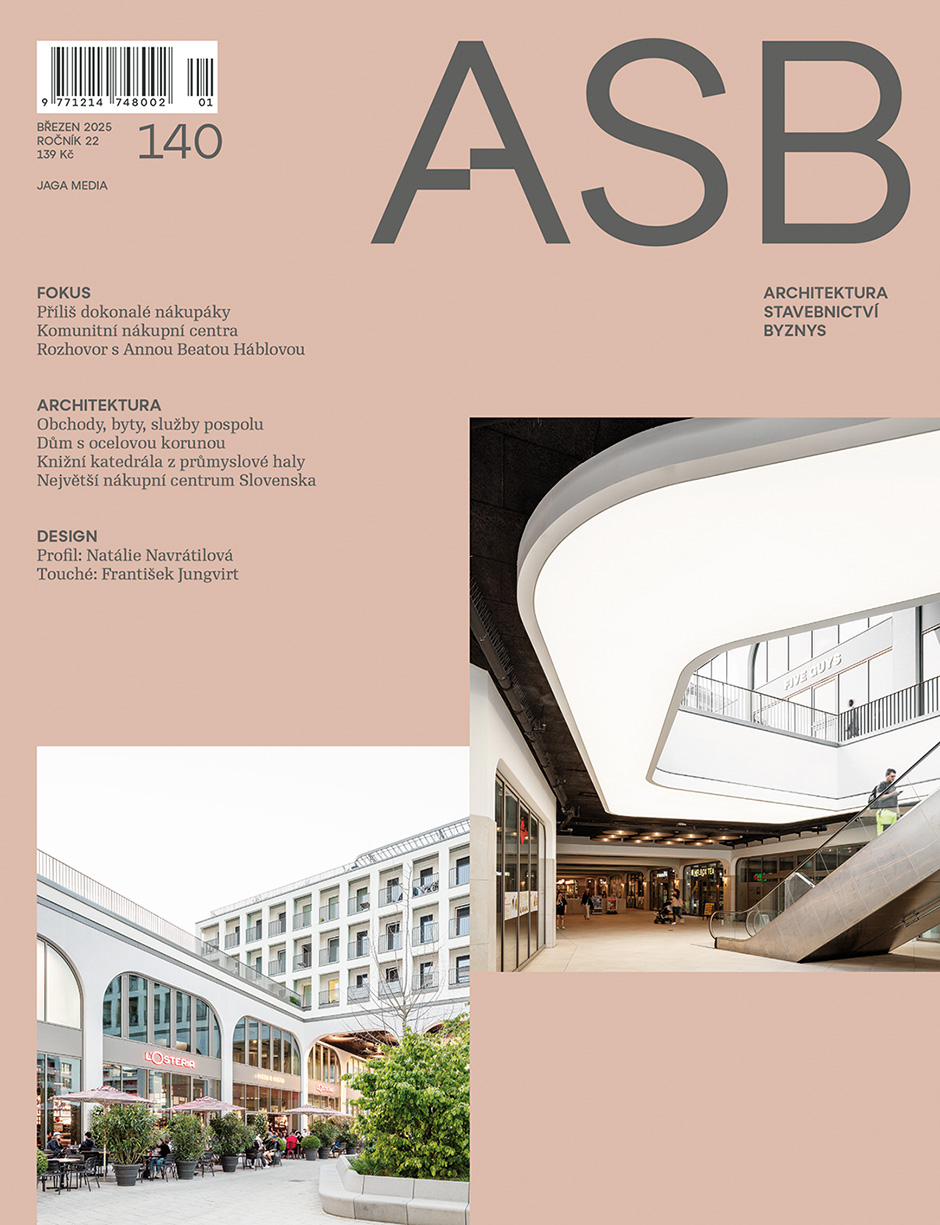 9 771214 748002 01

BŘEZEN 2025
ROČNÍK 22
139 Kč

140

JAGA MEDIA

ASB

ARCHITEKTURA
STAVEBNICTVÍ
BYZNYS

FOKUS
Příliš dokonalé nákupáky
Komunitní nákupní centra
Rozhovor s Annou Beatou Háblovou

ARCHITEKTURA
Obchody, byty, služby pospolu
Dům s ocelovou korunou
Knižní katedrála z průmyslové haly
Největší nákupní centrum Slovenska

DESIGN
Profil: Natálie Navrátilová
Touché: František Jungvirt

FIVE GUYS

L'OSTERIA